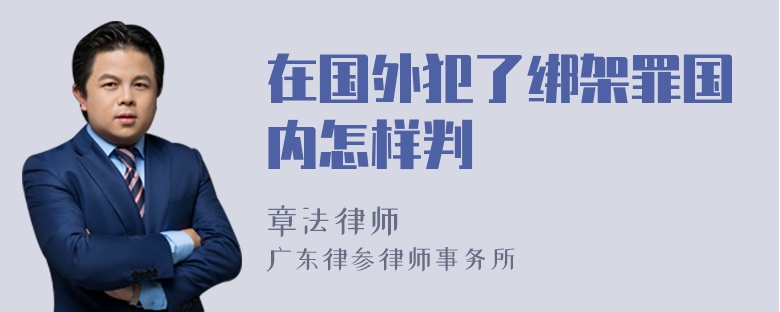 在国外犯了绑架罪国内怎样判

章法律师
广东律参律师事务所